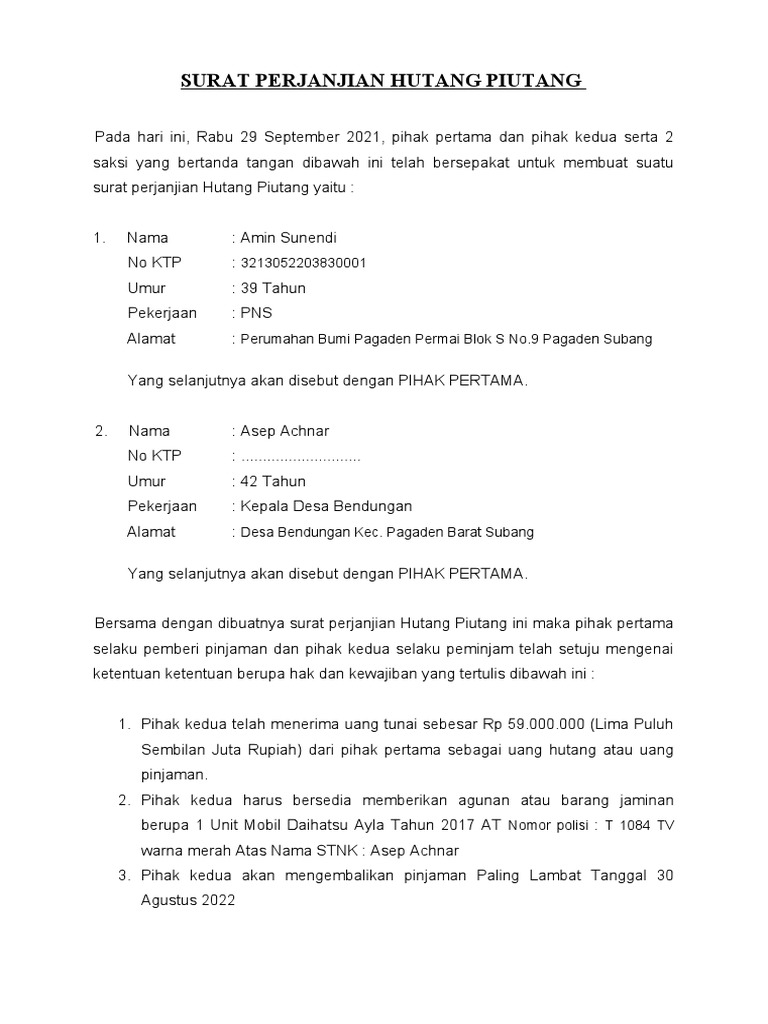 SURAT PERJANJIAN HUTANG PIUTANG

Pada hari ini, Rabu 29 September 2021, pihak pertama dan pihak kedua serta 2 saksi yang bertanda tangan dibawah ini telah bersepakat untuk membuat suatu surat perjanjian Hutang Piutang yaitu :

1. Nama : Amin Sunendi
No KTP : 3213052203830001
Umur : 39 Tahun
Pekerjaan : PNS
Alamat : Perumahan Bumi Pagaden Permai Blok S No.9 Pagaden Subang

Yang selanjutnya akan disebut dengan PIHAK PERTAMA.

2. Nama : Asep Achnar
No KTP : ............................
Umur : 42 Tahun
Pekerjaan : Kepala Desa Bendungan
Alamat : Desa Bendungan Kec. Pagaden Barat Subang

Yang selanjutnya akan disebut dengan PIHAK PERTAMA.

Bersama dengan dibuatnya surat perjanjian Hutang Piutang ini maka pihak pertama selaku pemberi pinjaman dan pihak kedua selaku peminjam telah setuju mengenai ketentuan ketentuan berupa hak dan kewajiban yang tertulis dibawah ini :

1. Pihak kedua telah menerima uang tunai sebesar Rp 59.000.000 (Lima Puluh Sembilan Juta Rupiah) dari pihak pertama sebagai uang hutang atau uang pinjaman.
2. Pihak kedua harus bersedia memberikan agunan atau barang jaminan berupa 1 Unit Mobil Daihatsu Ayla Tahun 2017 AT Nomor polisi : T 1084 TV warna merah Atas Nama STNK : Asep Achnar
3. Pihak kedua akan mengembalikan pinjaman Paling Lambat Tanggal 30 Agustus 2022